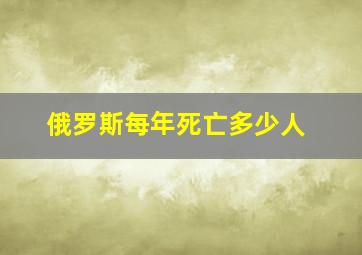 俄罗斯每年死亡多少人